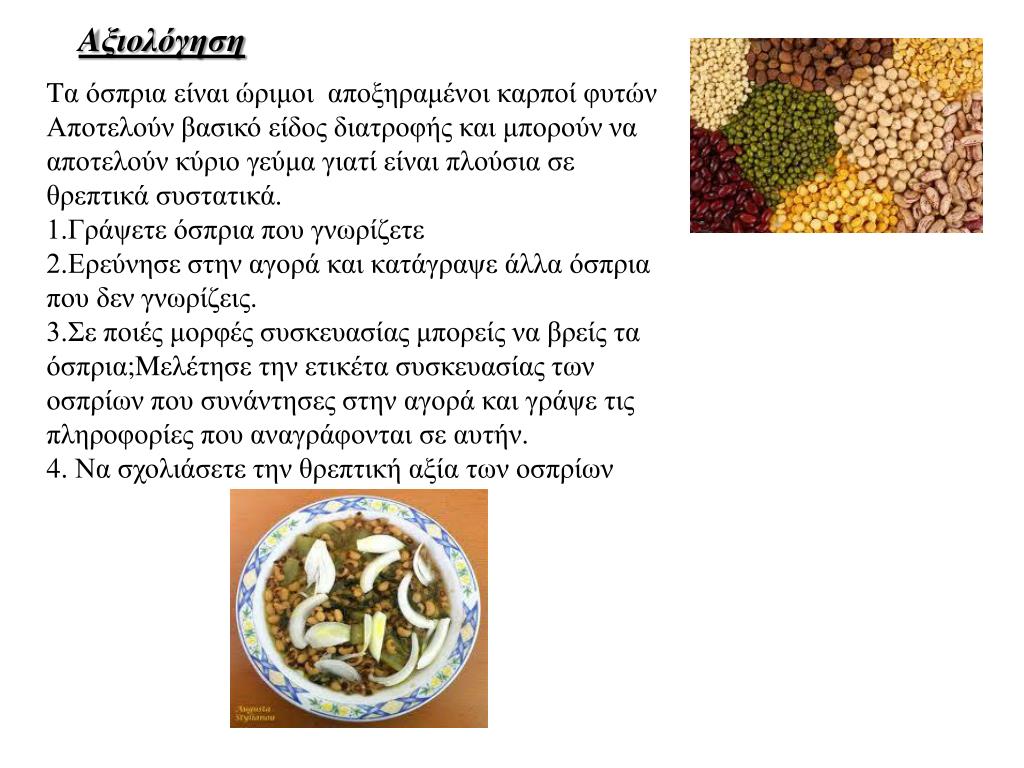 Αξιολόγηση

Τα όσπρια είναι ώριμοι αποξηραμένοι καρποί φυτών Αποτελούν βασικό είδος διατροφής και μπορούν να αποτελούν κύριο γεύμα γιατί είναι πλούσια σε θρεπτικά συστατικά.
1.Γράψετε όσπρια που γνωρίζετε
2.Ερεύνησε στην αγορά και κατάγραψε άλλα όσπρια που δεν γνωρίζεις.
3.Σε ποιές μορφές συσκευασίας μπορείς να βρείς τα όσπρια;Μελέτησε την ετικέτα συσκευασίας των οσπρίων που συνάντησες στην αγορά και γράψε τις πληροφορίες που αναγράφονται σε αυτήν.
4. Να σχολιάσετε την θρεπτική αξία των οσπρίων

Augusta Stylianou